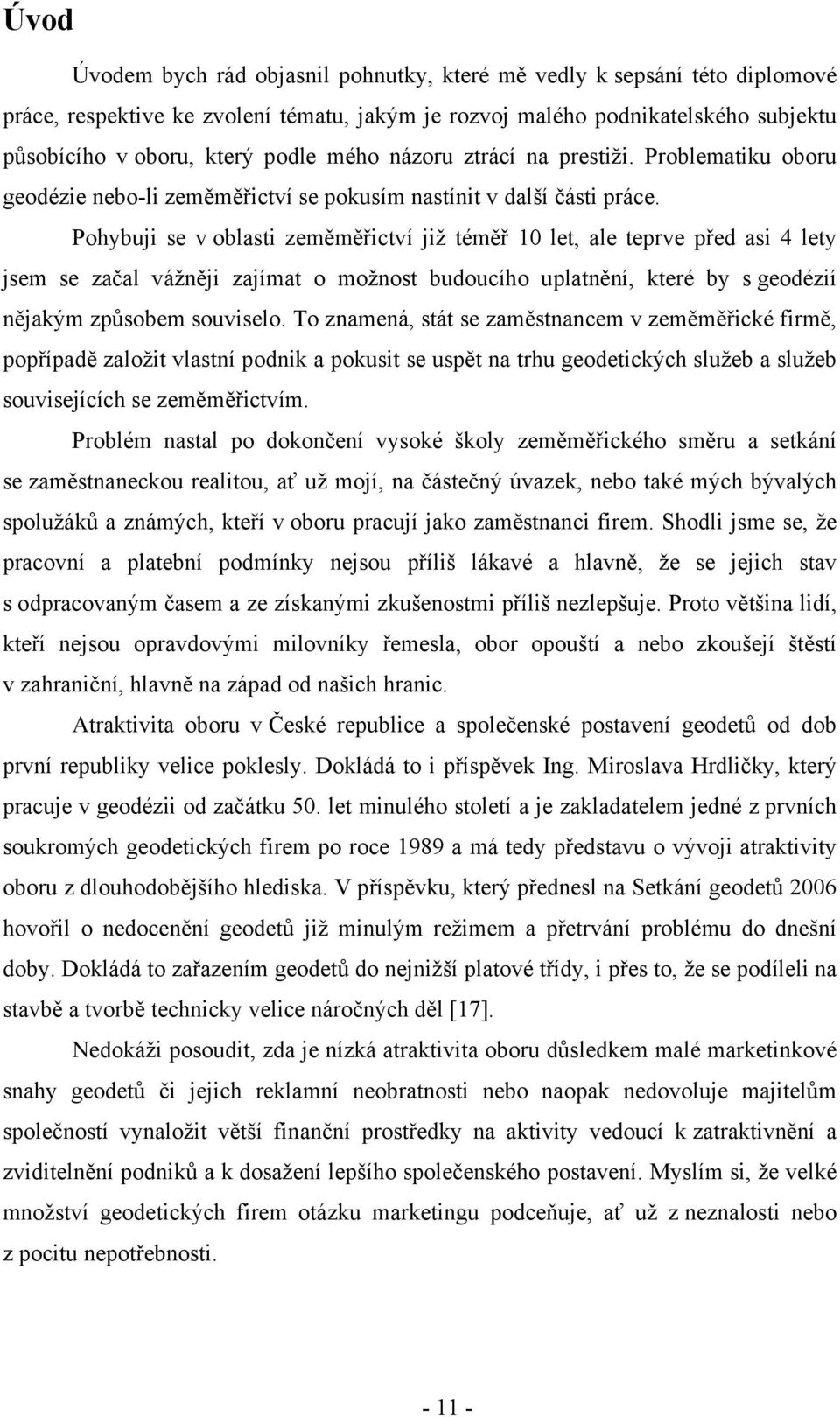 Úvod

Úvodem bych rád objasnil pohnutky, které mě vedly k sepsání této diplomové práce, respektive ke zvolení tématu, jakým je rozvoj malého podnikatelského subjektu působícího v oboru, který podle mého názoru ztrácí na prestiži. Problematiku oboru geodézie nebo-li zeměměřictví se pokusím nastínit v další části práce.

Pohybuji se v oblasti zeměměřictví již téměř 10 let, ale teprve před asi 4 lety jsem se začal vážněji zajímat o možnost budoucího uplatnění, které by s geodézií nějakým způsobem souviselo. To znamená, stát se zaměstnancem v zeměměřické firmě, popřípadě založit vlastní podnik a pokusit se uspět na trhu geodetických služeb a služeb souvisejících se zeměměřictvím.

Problém nastal po dokončení vysoké školy zeměměřického směru a setkání se zaměstnaneckou realitou, ať už mojí, na částečný úvazek, nebo také mých bývalých spolužáků a známých, kteří v oboru pracují jako zaměstnanci firem. Shodli jsme se, že pracovní a platební podmínky nejsou příliš lákavé a hlavně, že se jejich stav s odpracovaným časem a ze získanými zkušenostmi příliš nezlepšuje. Proto většina lidí, kteří nejsou opravdovými milovníky řemesla, obor opouští a nebo zkoušejí štěstí v zahraniční, hlavně na západ od našich hranic.

Atraktivita oboru v České republice a společenské postavení geodetů od dob první republiky velice poklesly. Dokládá to i příspěvek Ing. Miroslava Hrdličky, který pracuje v geodézii od začátku 50. let minulého století a je zakladatelem jedné z prvních soukromých geodetických firem po roce 1989 a má tedy představu o vývoji atraktivity oboru z dlouhodobějšího hlediska. V příspěvku, který přednesl na Setkání geodetů 2006 hovořil o nedocenění geodetů již minulým režimem a přetrvání problému do dnešní doby. Dokládá to zařazením geodetů do nejnižší platové třídy, i přes to, že se podíleli na stavbě a tvorbě technicky velice náročných děl [17].

Nedokáži posoudit, zda je nízká atraktivita oboru důsledkem malé marketinkové snahy geodetů či jejich reklamní neobratnosti nebo naopak nedovoluje majitelům společností vynaložit větší finanční prostředky na aktivity vedoucí k zatraktivnění a zviditelnění podniků a k dosažení lepšího společenského postavení. Myslím si, že velké množství geodetických firem otázku marketingu podceňuje, ať už z neznalosti nebo z pocitu nepotřebnosti.

- 11 -